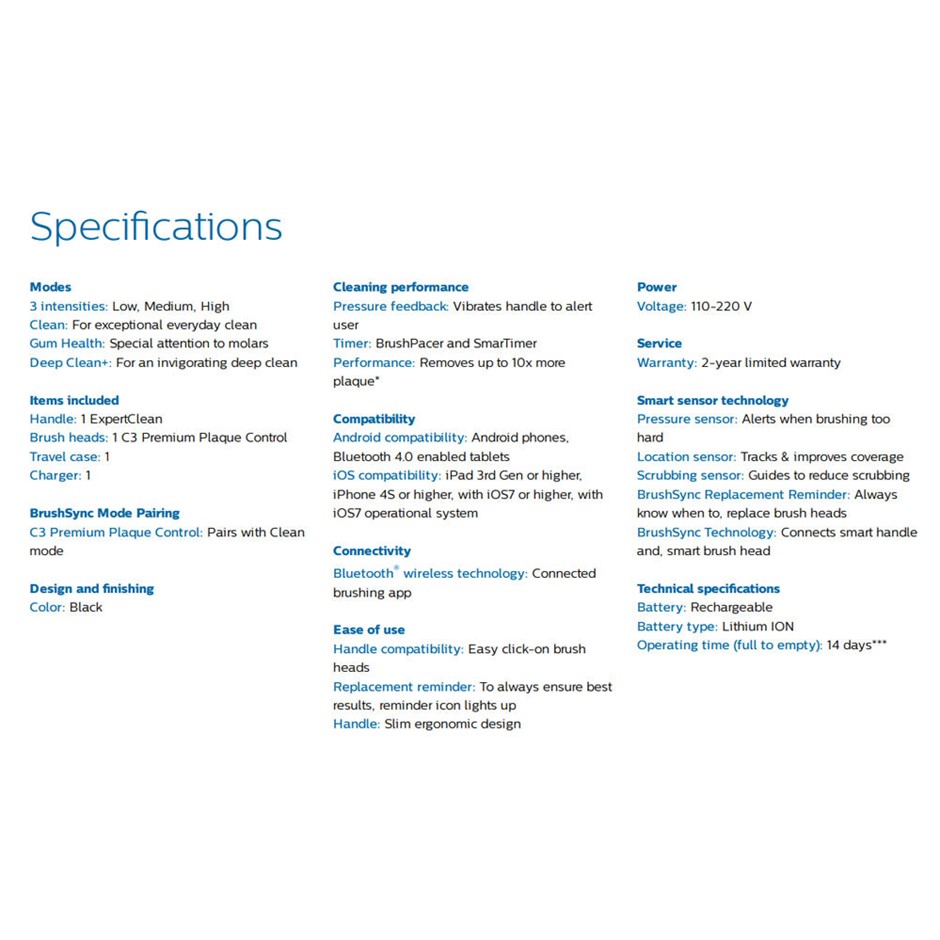 Specifications

Modes
3 intensities: Low, Medium, High
Clean: For exceptional everyday clean
Gum Health: Special attention to molars
Deep Clean+: For an invigorating deep clean

Items included
Handle: 1 ExpertClean
Brush heads: 1 C3 Premium Plaque Control
Travel case: 1
Charger: 1

BrushSync Mode Pairing
C3 Premium Plaque Control: Pairs with Clean mode

Design and finishing
Color: Black

Cleaning performance
Pressure feedback: Vibrates handle to alert user
Timer: BrushPacer and SmarTimer
Performance: Removes up to 10x more plaque*

Compatibility
Android compatibility: Android phones, Bluetooth 4.0 enabled tablets
iOS compatibility: iPad 3rd Gen or higher, iPhone 4S or higher, with iOS7 or higher, with iOS7 operational system

Connectivity
Bluetooth® wireless technology: Connected brushing app

Ease of use
Handle compatibility: Easy click-on brush heads
Replacement reminder: To always ensure best results, reminder icon lights up
Handle: Slim ergonomic design

Power
Voltage: 110-220 V

Service
Warranty: 2-year limited warranty

Smart sensor technology
Pressure sensor: Alerts when brushing too hard
Location sensor: Tracks & improves coverage
Scrubbing sensor: Guides to reduce scrubbing
BrushSync Replacement Reminder: Always know when to, replace brush heads
BrushSync Technology: Connects smart handle and, smart brush head

Technical specifications
Battery: Rechargeable
Battery type: Lithium ION
Operating time (full to empty): 14 days***